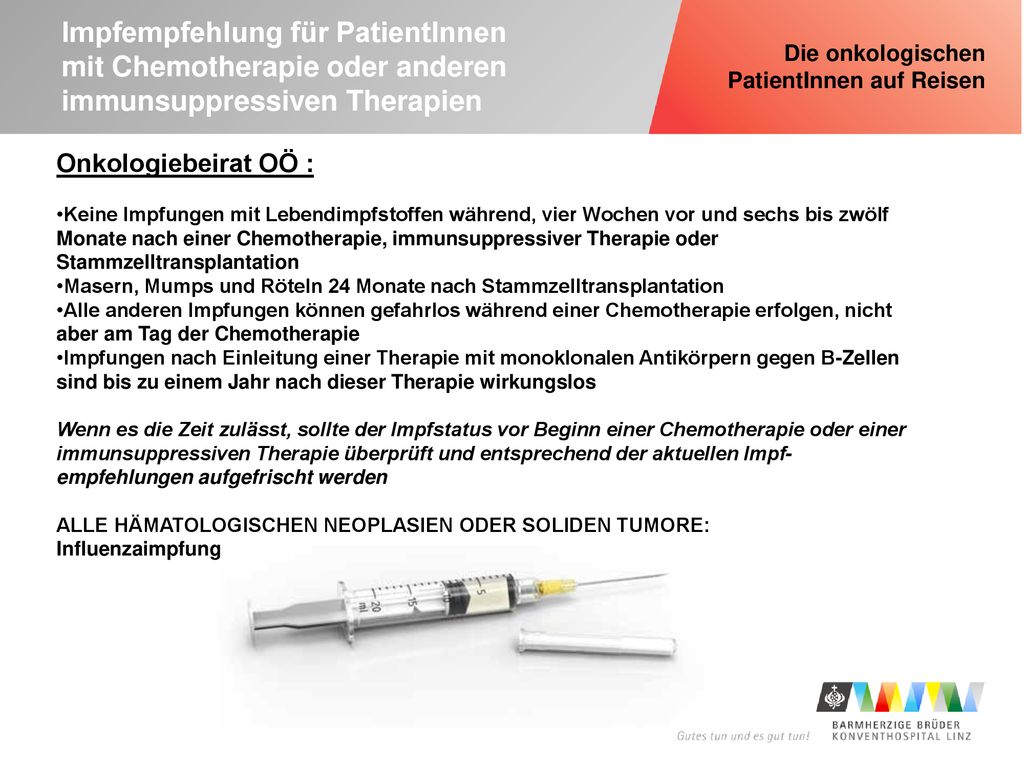 Impfempfehlung für PatientInnen mit Chemotherapie oder anderen immunsuppressiven Therapien

Die onkologischen PatientInnen auf Reisen

Onkologiebeirat OÖ :

•Keine Impfungen mit Lebendimpfstoffen während, vier Wochen vor und sechs bis zwölf Monate nach einer Chemotherapie, immunsuppressiver Therapie oder Stammzelltransplantation
•Masern, Mumps und Röteln 24 Monate nach Stammzelltransplantation
•Alle anderen Impfungen können gefahrlos während einer Chemotherapie erfolgen, nicht aber am Tag der Chemotherapie
•Impfungen nach Einleitung einer Therapie mit monoklonalen Antikörpern gegen B-Zellen sind bis zu einem Jahr nach dieser Therapie wirkungslos

Wenn es die Zeit zulässt, sollte der Impfstatus vor Beginn einer Chemotherapie oder einer immunsuppressiven Therapie überprüft und entsprechend der aktuellen Impfempfehlungen aufgefrischt werden

ALLE HÄMATOLOGISCHEN NEOPLASIEN ODER SOLIDEN TUMORE:
Influenzaimpfung

20 ml 15 5

Gutes tun und es gut tun!
BARMHERZIGE BRÜDER
KONVENTHOSPITAL LINZ